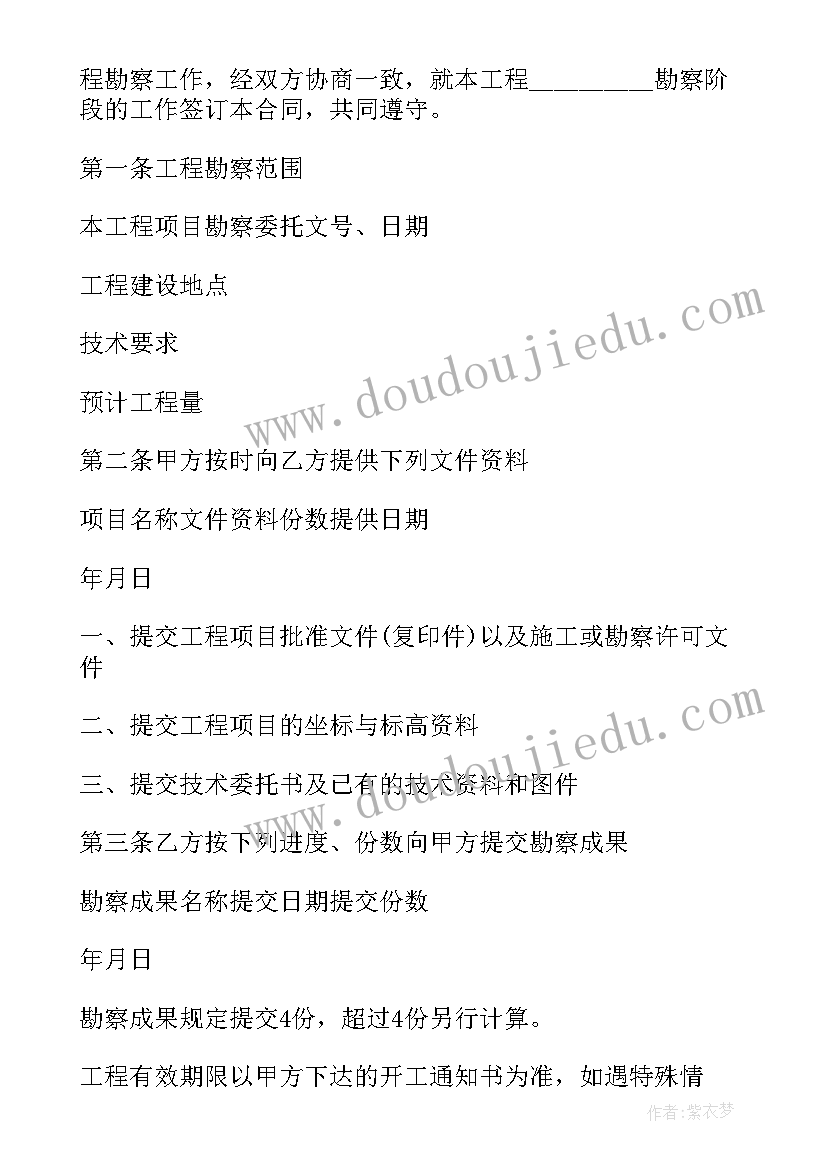 程勘察工作，经双方协商一致，就本工程_________勘察阶段的工作签订本合同，共同遵守。

第一条工程勘察范围

本工程项目勘察委托文号、日期

工程建设地点

技术要求

预计工程量

第二条甲方按时向乙方提供下列文件资料

项目名称文件资料份数提供日期

年月日

一、提交工程项目批准文件(复印件)以及施工或勘察许可文件

二、提交工程项目的坐标与标高资料

三、提交技术委托书及已有的技术资料和图件

第三条乙方按下列进度、份数向甲方提交勘察成果

勘察成果名称提交日期提交份数

年月日

勘察成果规定提交4份，超过4份另行计算。

工程有效期限以甲方下达的开工通知书为准，如遇特殊情

www.doudoujiedu.com

www.doudoujiedu.com

作者:紫衣梦